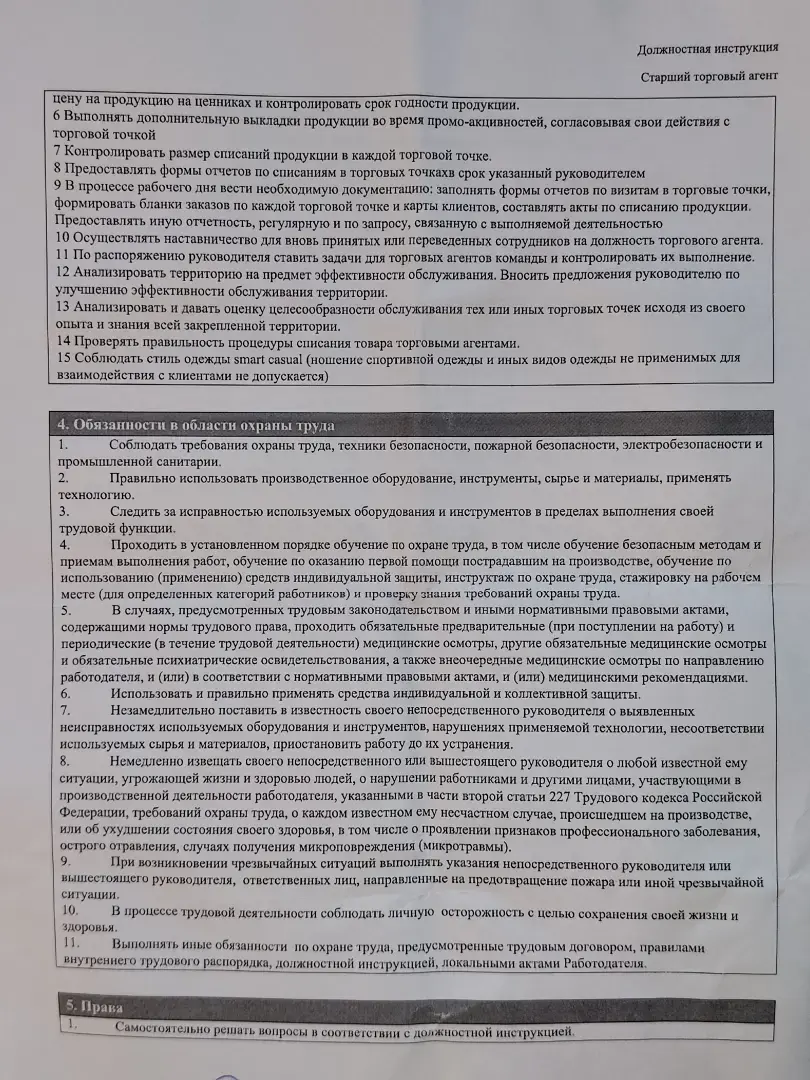 Должностная инструкция

Старший торговый агент

цену на продукцию на ценниках и контролировать срок годности продукции.
6 Выполнять дополнительную выкладки продукции во время промо-акцивностей, согласовывая свои действия с торговой точкой
7 Контролировать размер списаний продукции в каждой торговой точке.
8 Предоставлять формы отчетов по списаниям в торговых точкахв срок указанный руководителем
9 В процессе рабочего дня вести необходимую документацию: заполнять формы отчетов по визитам в торговые точки, формировать бланки заказов по каждой торговой точке и карты клиентов, составлять акты по списанию продукции. Предоставлять иную отчетность, регулярную и по запросу, связанную с выполняемой деятельностью
10 Осуществлять наставничество для вновь принятых или переведенных сотрудников на должность торгового агента.
11 По распоряжению руководителя ставить задачи для торговых агентов команды и контролировать их выполнение.
12 Анализировать территорию на предмет эффективности обслуживания. Вносить предложения руководителю по улучшению эффективности обслуживания территории.
13 Анализировать и давать оценку целесообразности обслуживания тех или иных торговых точек исходя из своего опыта и знания всей закрепленной территории.
14 Проверять правильность процедуры списания товара торговыми агентами.
15 Соблюдать стиль одежды smart casual (ношение спортивной одежды и иных видов одежды не применимых для взаимодействия с клиентами не допускается)

4. Обязанности в области охраны труда
1. Соблюдать требования охраны труда, техники безопасности, пожарной безопасности, электробезопасности и промышленной санитарии.
2. Правильно использовать производственное оборудование, инструменты, сырье и материалы, применять технологию.
3. Следить за исправностью используемых оборудования и инструментов в пределах выполнения своей трудовой функции.
4. Проходить в установленном порядке обучение по охране труда, в том числе обучение безопасным методам и приемам выполнения работ, обучение по оказанию первой помощи пострадавшим на производстве, обучение по использованию (применению) средств индивидуальной защиты, инструктаж по охране труда, стажировку на рабочем месте (для определенных категорий работников) и проверку знания требований охраны труда.
5. В случаях, предусмотренных трудовым законодательством и иными нормативными правовыми актами, содержащими нормы трудового права, проходить обязательные предварительные (при поступлении на работу) и периодические (в течение трудовой деятельности) медицинские осмотры, другие обязательные медицинские осмотры и обязательные психиатрические освидетельствования, а также внеочередные медицинские осмотры по направлению работодателя, и (или) в соответствии с нормативными правовыми актами, и (или) медицинскими рекомендациями.
6. Использовать и правильно применять средства индивидуальной и коллективной защиты.
7. Незамедлительно поставить в известность своего непосредственного руководителя о выявленных неисправностях используемых оборудования и инструментов, нарушениях применяемой технологии, несоответствии используемых сырья и материалов, приостановить работу до их устранения.
8. Немедленно извещать своего непосредственного или вышестоящего руководителя о любой известной ему ситуации, угрожающей жизни и здоровью людей, о нарушении работниками и другими лицами, участвующими в производственной деятельности работодателя, указанными в части второй статьи 227 Трудового кодекса Российской Федерации, требований охраны труда, о каждом известном ему несчастном случае, происшедшем на производстве, или об ухудшении состояния своего здоровья, в том числе о проявлении признаков профессионального заболевания, острого отравления, случаях получения микроповреждения (микротравмы).
9. При возникновении чрезвычайных ситуаций выполнять указания непосредственного руководителя или вышестоящего руководителя, ответственных лиц, направленные на предотвращение пожара или иной чрезвычайной ситуации.
10. В процессе трудовой деятельности соблюдать личную осторожность с целью сохранения своей жизни и здоровья.
11. Выполнять иные обязанности по охране труда, предусмотренные трудовым договором, правилами внутреннего трудового распорядка, должностной инструкцией, локальными актами Работодателя.

5. Права
1. Самостоятельно решать вопросы в соответствии с должностной инструкцией.